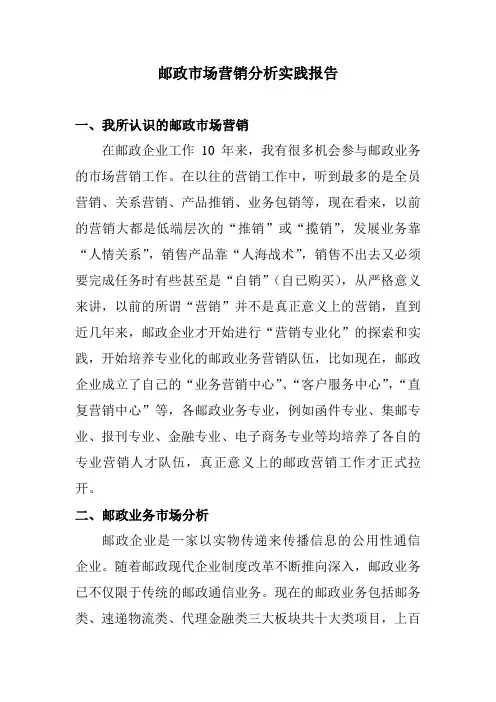 邮政市场营销分析实践报告

一、我所认识的邮政市场营销

在邮政企业工作 10 年来，我有很多机会参与邮政业务的市场营销工作。在以往的营销工作中，听到最多的是全员营销、关系营销、产品推销、业务包销等，现在看来，以前的营销大都是低端层次的“推销”或“揽销”，发展业务靠“人情关系”，销售产品靠“人海战术”，销售不出去又必须要完成任务时有些甚至是“自销”（自己购买），从严格意义来讲，以前的所谓“营销”并不是真正意义上的营销，直到近几年来，邮政企业才开始进行“营销专业化”的探索和实践，开始培养专业化的邮政业务营销队伍，比如现在，邮政企业成立了自己的“业务营销中心”、“客户服务中心”，“直复营销中心”等，各邮政业务专业，例如函件专业、集邮专业、报刊专业、金融专业、电子商务专业等均培养了各自的专业营销人才队伍，真正意义上的邮政营销工作才正式拉开。

二、邮政业务市场分析

邮政企业是一家以实物传递来传播信息的公用性通信企业。随着邮政现代企业制度改革不断推向深入，邮政业务已不仅限于传统的邮政通信业务。现在的邮政业务包括邮务类、速递物流类、代理金融类三大板块共十大类项目，上百